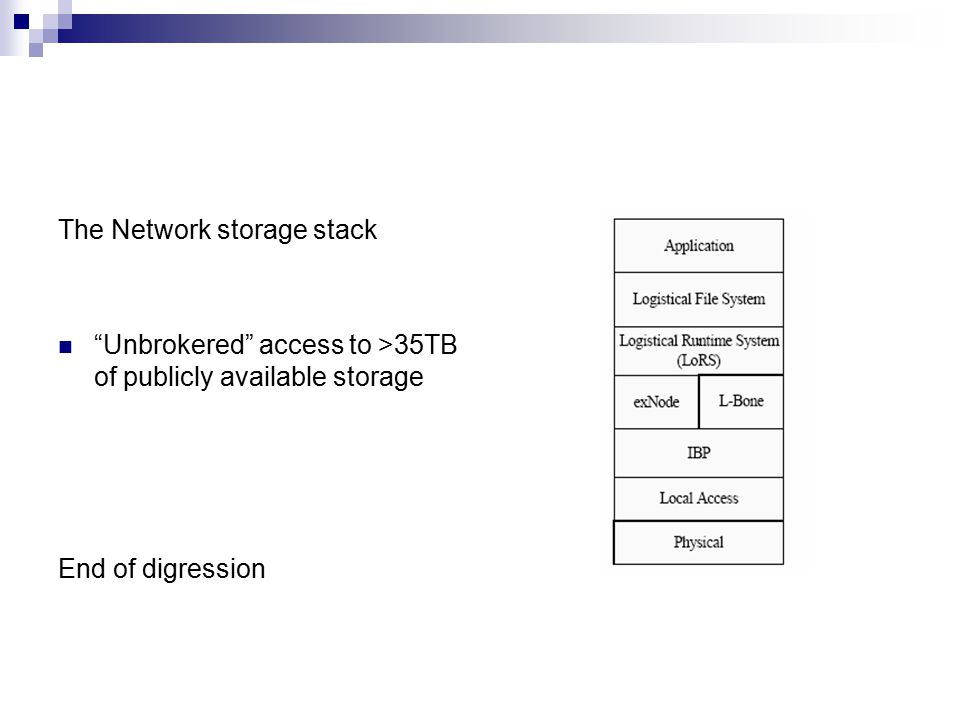 The Network storage stack

“Unbrokered” access to >35TB of publicly available storage

End of digression

Application

Logistical File System

Logistical Runtime System (LoRS)

exNode

L-Bone

IBP

Local Access

Physical